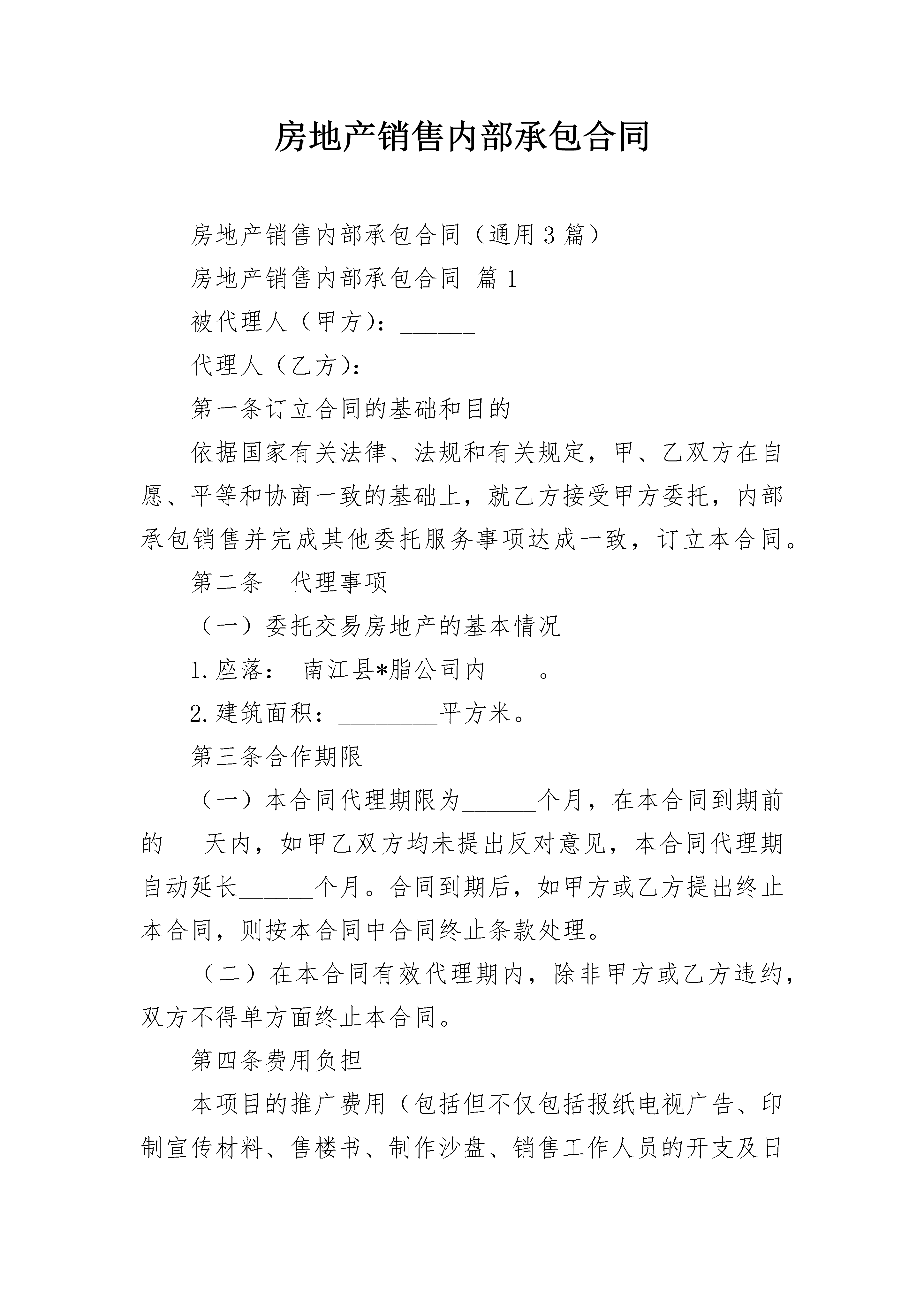 房地产销售内部承包合同

房地产销售内部承包合同（通用3篇）

房地产销售内部承包合同 篇1

被代理人（甲方）：______

代理人（乙方）：________

第一条订立合同的基础和目的

依据国家有关法律、法规和有关规定，甲、乙双方在自愿、平等和协商一致的基础上，就乙方接受甲方委托，内部承包销售并完成其他委托服务事项达成一致，订立本合同。

第二条　代理事项

（一）委托交易房地产的基本情况

1.座落：_南江县*脂公司内____。

2.建筑面积：________平方米。

第三条合作期限

（一）本合同代理期限为______个月，在本合同到期前的___天内，如甲乙双方均未提出反对意见，本合同代理期自动延长______个月。合同到期后，如甲方或乙方提出终止本合同，则按本合同中合同终止条款处理。

（二）在本合同有效代理期内，除非甲方或乙方违约，双方不得单方面终止本合同。

第四条费用负担

本项目的推广费用（包括但不仅包括报纸电视广告、印制宣传材料、售楼书、制作沙盘、销售工作人员的开支及日